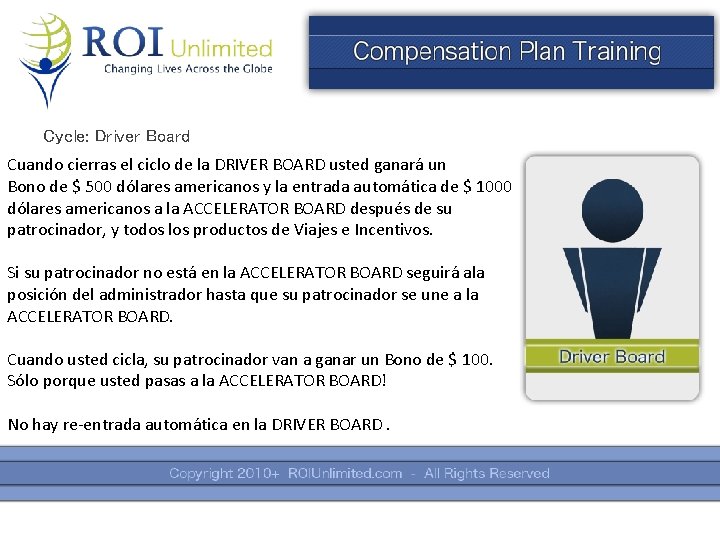 ROI Unlimited
Changing Lives Across the Globe

Compensation Plan Training

Cycle: Driver Board

Cuando cierras el ciclo de la DRIVER BOARD usted ganará un Bono de $ 500 dólares americanos y la entrada automática de $ 1000 dólares americanos a la ACCELERATOR BOARD después de su patrocinador, y todos los productos de Viajes e Incentivos.

Si su patrocinador no está en la ACCELERATOR BOARD seguirá ala posición del administrador hasta que su patrocinador se une a la ACCELERATOR BOARD.

Cuando usted cicla, su patrocinador van a ganar un Bono de $ 100. Sólo porque usted pasas a la ACCELERATOR BOARD!

No hay re-entrada automática en la DRIVER BOARD .

Driver Board

Copyright 2010+ ROIUnlimited.com - All Rights Reserved